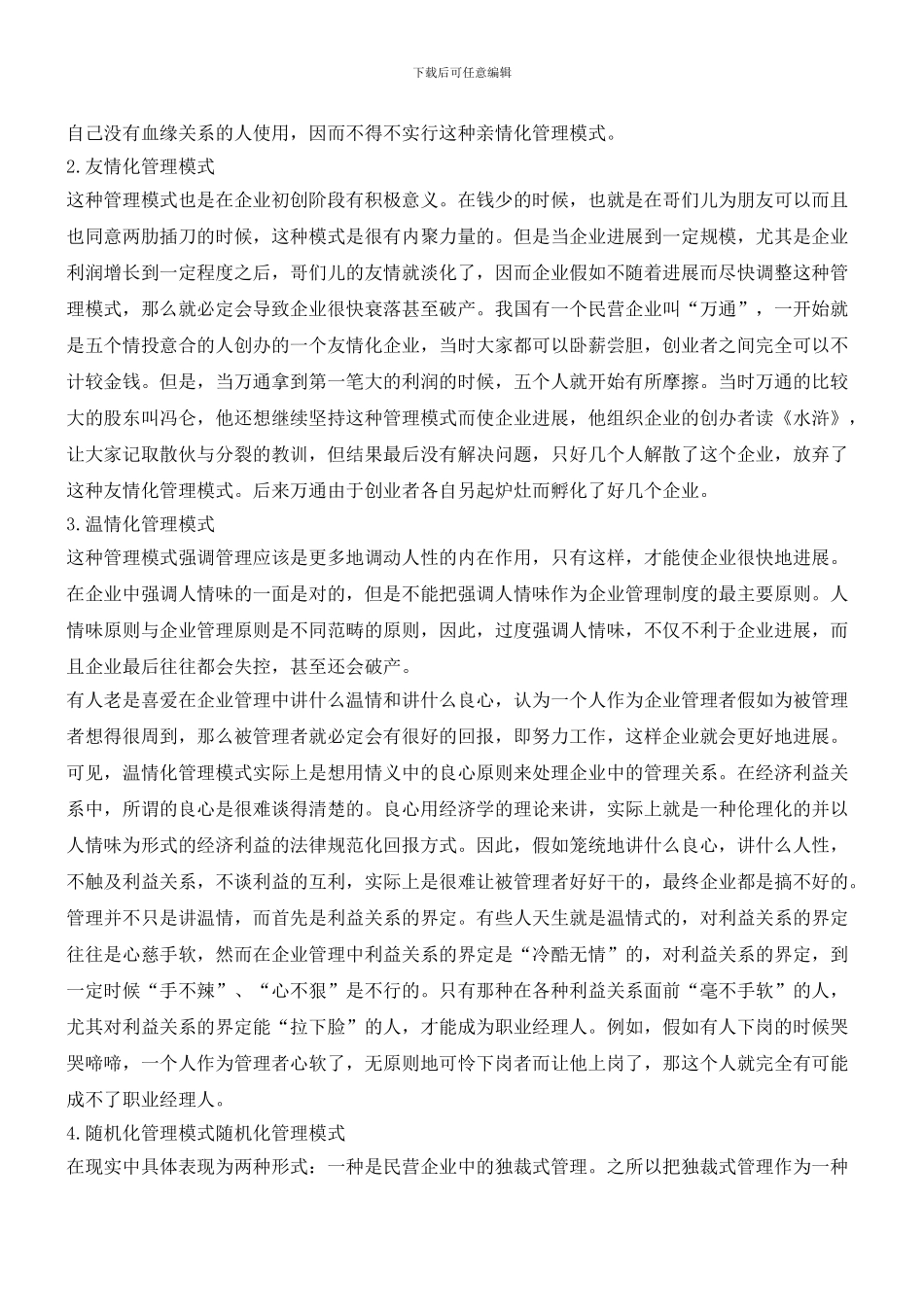 下载后可任意编辑

自己没有血缘关系的人使用，因而不得不实行这种亲情化管理模式。

2.友情化管理模式

这种管理模式也是在企业初创阶段有积极意义。在钱少的时候，也就是在哥们儿为朋友可以而且也同意两肋插刀的时候，这种模式是很有内聚力量的。但是当企业进展到一定规模，尤其是企业利润增长到一定程度之后，哥们儿的友情就淡化了，因而企业假如不随着进展而尽快调整这种管理模式，那么就必定会导致企业很快衰落甚至破产。我国有一个民营企业叫“万通”，一开始就是五个情投意合的人创办的一个友情化企业，当时大家都可以卧薪尝胆，创业者之间完全可以不计较金钱。但是，当万通拿到第一笔大的利润的时候，五个人就开始有所摩擦。当时万通的比较大的股东叫冯仑，他还想继续坚持这种管理模式而使企业进展，他组织企业的创办者读《水浒》，让大家记取散伙与分裂的教训，但结果最后没有解决问题，只好几个人解散了这个企业，放弃了这种友情化管理模式。后来万通由于创业者各自另起炉灶而孵化了好几个企业。

3.温情化管理模式

这种管理模式强调管理应该是更多地调动人性的内在作用，只有这样，才能使企业很快地进展。在企业中强调人情味的一面是对的，但是不能把强调人情味作为企业管理制度的最主要原则。人情味原则与企业管理原则是不同范畴的原则，因此，过度强调人情味，不仅不利于企业进展，而且企业最后往往都会失控，甚至还会破产。

有人老是喜爱在企业管理中讲什么温情和讲什么良心，认为一个人作为企业管理者假如为被管理者想得很周到，那么被管理者就必定会有很好的回报，即努力工作，这样企业就会更好地进展。可见，温情化管理模式实际上是想用情义中的良心原则来处理企业中的管理关系。在经济利益关系中，所谓的良心是很难谈得清楚的。良心用经济学的理论来讲，实际上就是一种伦理化的并以人情味为形式的经济利益的法律规范化回报方式。因此，假如笼统地讲什么良心，讲什么人性，不触及利益关系，不谈利益的互利，实际上是很难让被管理者好好干的，最终企业都是搞不好的。管理并不只是讲温情，而首先是利益关系的界定。有些人天生就是温情式的，对利益关系的界定往往是心慈手软，然而在企业管理中利益关系的界定是“冷酷无情”的，对利益关系的界定，到一定时候“手不辣”、“心不狠”是不行的。只有那种在各种利益关系面前“毫不手软”的人，尤其对利益关系的界定能“拉下脸”的人，才能成为职业经理人。例如，假如有人下岗的时候哭哭啼啼，一个人作为管理者心软了，无原则地可怜下岗者而让他上岗了，那这个人就完全有可能成不了职业经理人。

4.随机化管理模式随机化管理模式

在现实中具体表现为两种形式：一种是民营企业中的独裁式管理。之所以把独裁式管理作为一种